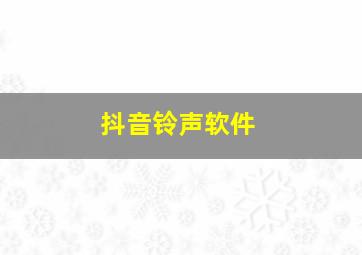 抖音铃声软件